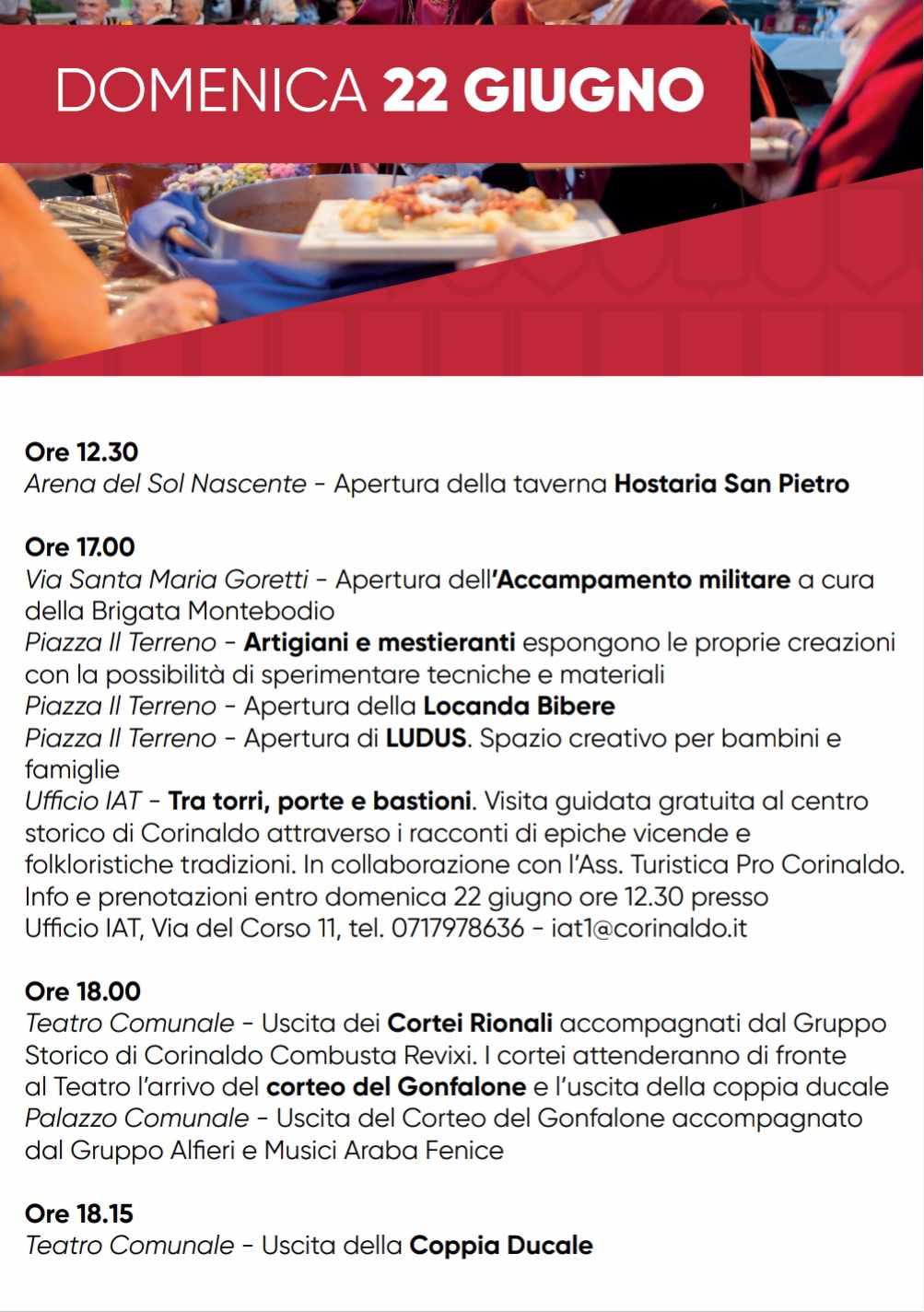 DOMENICA 22 GIUGNO

Ore 12.30
Arena del Sol Nascente - Apertura della taverna Hostaria San Pietro

Ore 17.00
Via Santa Maria Goretti - Apertura dell'Accampamento militare a cura della Brigata Montebodio
Piazza Il Terreno - Artigiani e mestieranti espongono le proprie creazioni con la possibilità di sperimentare tecniche e materiali
Piazza Il Terreno - Apertura della Locanda Bibere
Piazza Il Terreno - Apertura di LUDUS. Spazio creativo per bambini e famiglie
Ufficio IAT - Tra torri, porte e bastioni. Visita guidata gratuita al centro storico di Corinaldo attraverso i racconti di epiche vicende e folkloristiche tradizioni. In collaborazione con l'Ass. Turistica Pro Corinaldo. Info e prenotazioni entro domenica 22 giugno ore 12.30 presso Ufficio IAT, Via del Corso 11, tel. 0717978636 - iat1@corinaldo.it

Ore 18.00
Teatro Comunale - Uscita dei Cortei Rionali accompagnati dal Gruppo Storico di Corinaldo Combusta Revixi. I cortei attenderanno di fronte al Teatro l'arrivo del corteo del Gonfalone e l'uscita della coppia ducale
Palazzo Comunale - Uscita del Corteo del Gonfalone accompagnato dal Gruppo Alfieri e Musici Araba Fenice

Ore 18.15
Teatro Comunale - Uscita della Coppia Ducale